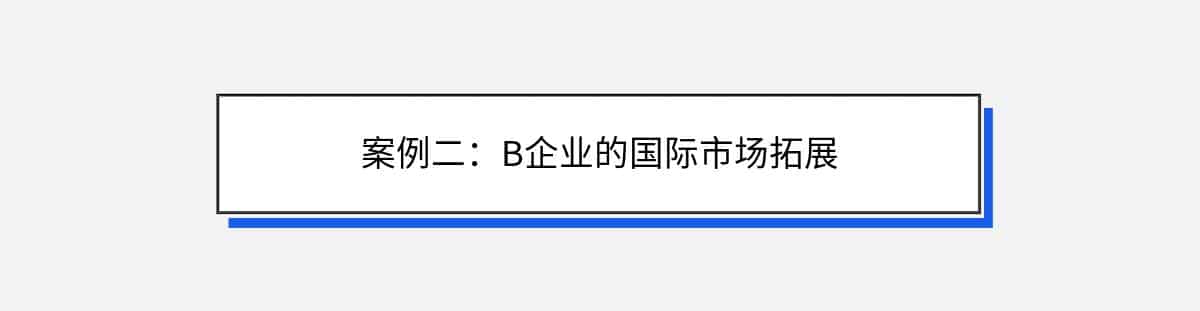 案例二：B企业的国际市场拓展